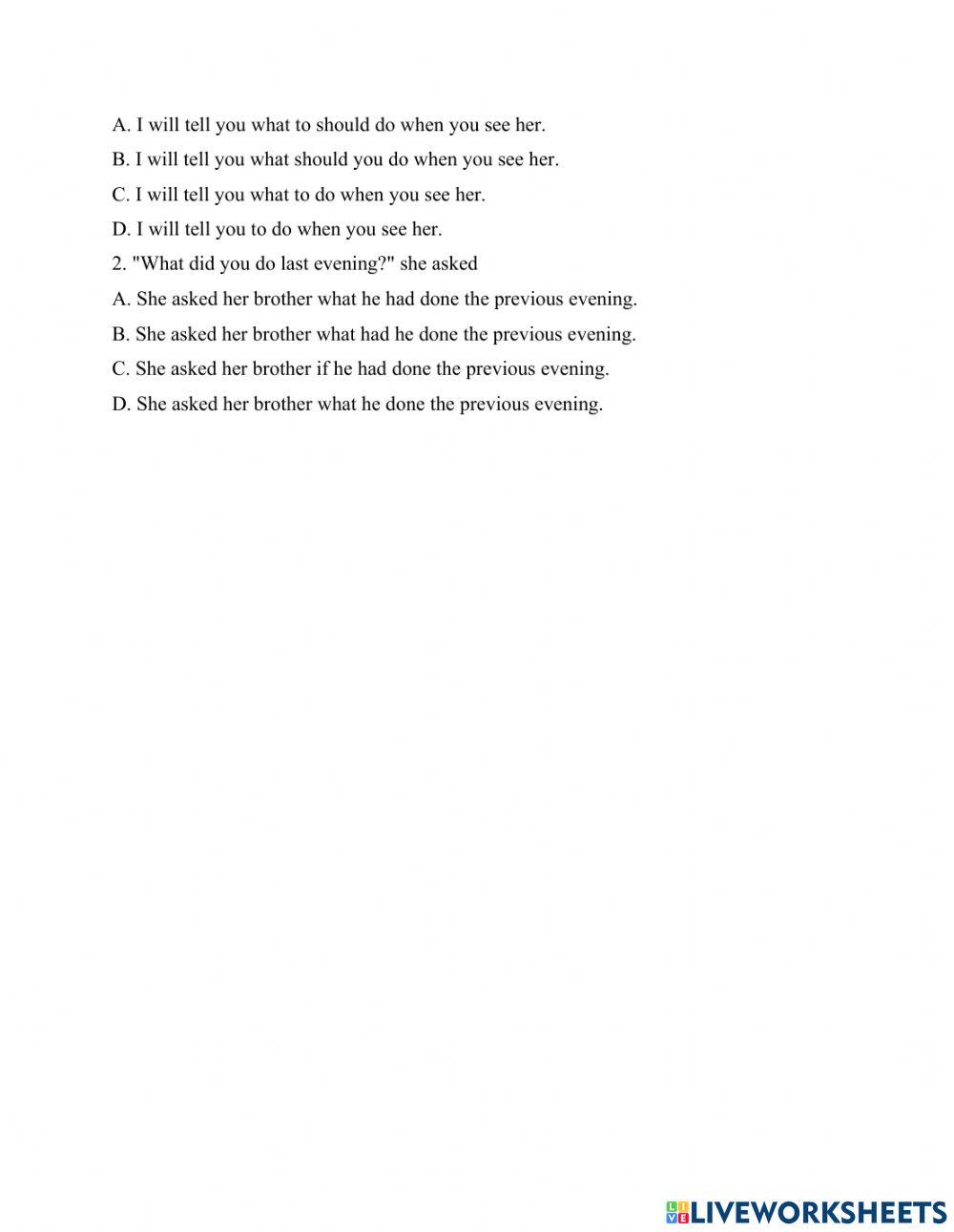 A. I will tell you what to should do when you see her.

B. I will tell you what should you do when you see her.

C. I will tell you what to do when you see her.

D. I will tell you to do when you see her.

2. "What did you do last evening?" she asked

A. She asked her brother what he had done the previous evening.

B. She asked her brother what had he done the previous evening.

C. She asked her brother if he had done the previous evening.

D. She asked her brother what he done the previous evening.

LIVEWORKSHEETS